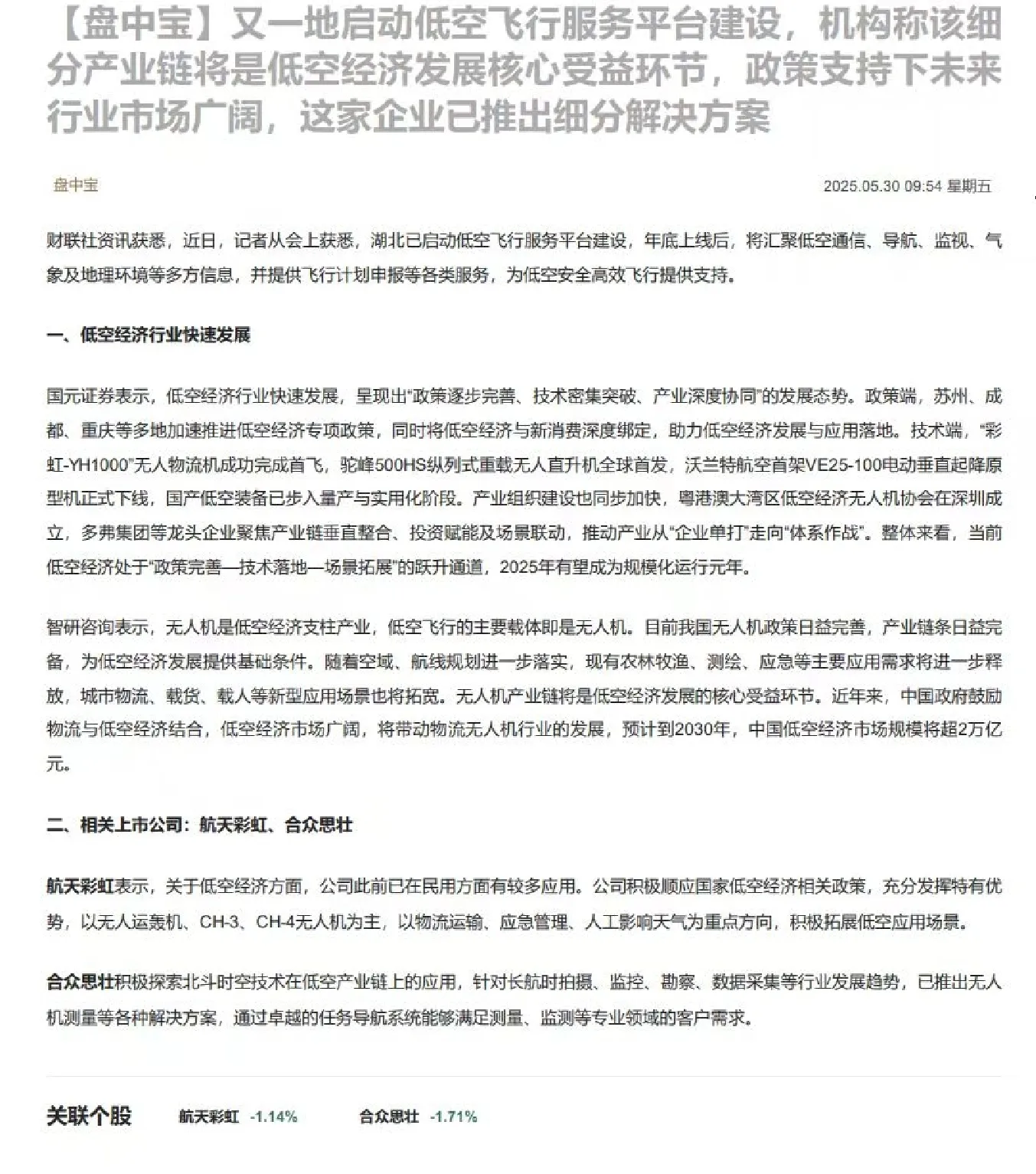 【盘中宝】又一地启动低空飞行服务平台建设，机构称该细分产业链将是低空经济发展核心受益环节，政策支持下未来行业市场广阔，这家企业已推出细分解决方案

盘中宝

2025.05.30 09:54 星期五

财联社资讯获悉，近日，记者从会上获悉，湖北已启动低空飞行服务平台建设，年底上线后，将汇聚低空通信、导航、监视、气象及地理环境等多方信息，并提供飞行计划申报等各类服务，为低空安全高效飞行提供支持。

一、低空经济行业快速发展

国元证券表示，低空经济行业快速发展，呈现出“政策逐步完善、技术密集突破、产业深度协同”的发展态势。政策端，苏州、成都、重庆等多地加速推进低空经济专项政策，同时将低空经济与新消费深度绑定，助力低空经济发展与应用落地。技术端，“彩虹-YH1000”无人物流机成功完成首飞，驼峰500HS纵列式重载无人直升机全球首发，沃兰特航空首架VE25-100电动垂直起降原型机正式下线，国产低空装备已步入量产与实用化阶段。产业组织建设也同步加快，粤港澳大湾区低空经济无人机协会在深圳成立，多弗集团等龙头企业聚焦产业链垂直整合、投资赋能及场景联动，推动产业从“企业单打”走向“体系作战”。整体来看，当前低空经济处于“政策完善—技术落地—场景拓展”的跃升通道，2025年有望成为规模化运行元年。

智研咨询表示，无人机是低空经济支柱产业，低空飞行的主要载体即是无人机。目前我国无人机政策日益完善，产业链条日益完备，为低空经济发展提供基础条件。随着空域、航线规划进一步落实，现有农林牧渔、测绘、应急等主要应用需求将进一步释放，城市物流、载货、载人等新型应用场景也将拓宽。无人机产业链将是低空经济发展的核心受益环节。近年来，中国政府鼓励物流与低空经济结合，低空经济市场广阔，将带动物流无人机行业的发展，预计到2030年，中国低空经济市场规模将超2万亿元。

二、相关上市公司：航天彩虹、合众思壮

航天彩虹表示，关于低空经济方面，公司此前已在民用方面有较多应用。公司积极顺应国家低空经济相关政策，充分发挥特有优势，以无人运轰机、CH-3、CH-4无人机为主，以物流运输、应急管理、人工影响天气为重点方向，积极拓展低空应用场景。

合众思壮积极探索北斗时空技术在低空产业链上的应用，针对长航时拍摄、监控、勘察、数据采集等行业发展趋势，已推出无人机测量等各种解决方案，通过卓越的任务导航系统能够满足测量、监测等专业领域的客户需求。

关联个股 航天彩虹 -1.14% 合众思壮 -1.71%